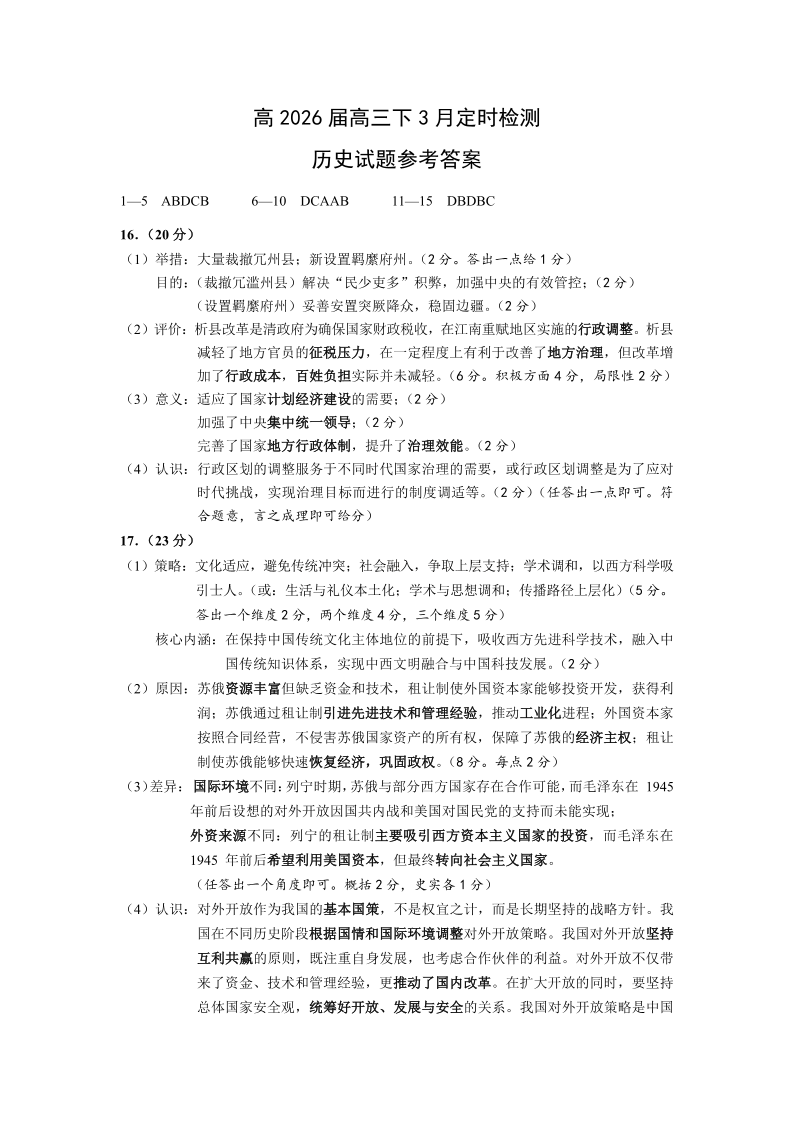 高 2026 届高三下 3 月定时检测

历史试题参考答案

1—5 ABDCB　　6—10 DCAAB　　11—15 DBDBC

16.（20 分）

（1）举措：大量裁撤冗州县；新设置羁縻府州。（2 分。答出一点给 1 分）
目的：（裁撤冗滥州县）解决“民少吏多”积弊，加强中央的有效管控；（2 分）
（设置羁縻府州）妥善安置突厥降众，稳固边疆。（2 分）

（2）评价：析县改革是清政府为确保国家财政税收，在江南重赋地区实施的行政调整。析县减轻了地方官员的征税压力，在一定程度上有利于改善了地方治理，但改革增加了行政成本，百姓负担实际并未减轻。（6 分。积极方面 4 分，局限性 2 分）

（3）意义：适应了国家计划经济建设的需要；（2 分）
加强了中央集中统一领导；（2 分）
完善了国家地方行政体制，提升了治理效能。（2 分）

（4）认识：行政区划的调整服务于不同时代国家治理的需要，或行政区划调整是为了应对时代挑战，实现治理目标而进行的制度调适等。（2 分）（任答出一点即可。符合题意，言之成理即可给分）

17.（23 分）

（1）策略：文化适应，避免传统冲突；社会融入，争取上层支持；学术调和，以西方科学吸引士人。（或：生活与礼仪本土化；学术与思想调和；传播路径上层化）（5 分。答出一个维度 2 分，两个维度 4 分，三个维度 5 分）
核心内涵：在保持中国传统文化主体地位的前提下，吸收西方先进科学技术，融入中国传统知识体系，实现中西文明融合与中国科技发展。（2 分）

（2）原因：苏俄资源丰富但缺乏资金和技术，租让制使外国资本家能够投资开发，获得利润；苏俄通过租让制引进先进技术和管理经验，推动工业化进程；外国资本家按照合同经营，不侵害苏俄国家资产的所有权，保障了苏俄的经济主权；租让制使苏俄能够快速恢复经济，巩固政权。（8 分。每点 2 分）

（3）差异：国际环境不同：列宁时期，苏俄与部分西方国家存在合作可能，而毛泽东在 1945 年前后设想的对外开放因国共内战和美国对国民党的支持而未能实现；
外资来源不同：列宁的租让制主要吸引西方资本主义国家的投资，而毛泽东在 1945 年前后希望利用美国资本，但最终转向社会主义国家。
（任答出一个角度即可。概括 2 分，史实各 1 分）

（4）认识：对外开放作为我国的基本国策，不是权宜之计，而是长期坚持的战略方针。我国在不同历史阶段根据国情和国际环境调整对外开放策略。我国对外开放坚持互利共赢的原则，既注重自身发展，也考虑合作伙伴的利益。对外开放不仅带来了资金、技术和管理经验，更推动了国内改革。在扩大开放的同时，要坚持总体国家安全观，统筹好开放、发展与安全的关系。我国对外开放策略是中国